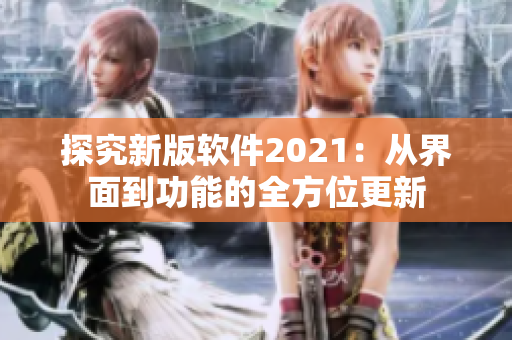 探究新版软件2021：从界面到功能的全方位更新